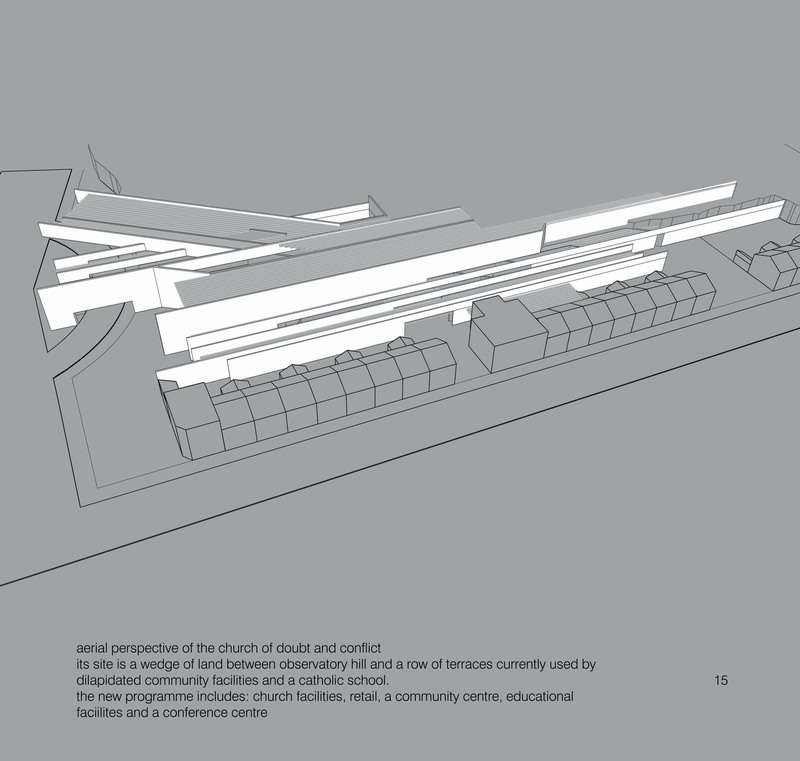 aerial perspective of the church of doubt and conflict
its site is a wedge of land between observatory hill and a row of terraces currently used by dilapidated community facilities and a catholic school.
the new programme includes: church facilities, retail, a community centre, educational faciilites and a conference centre

15